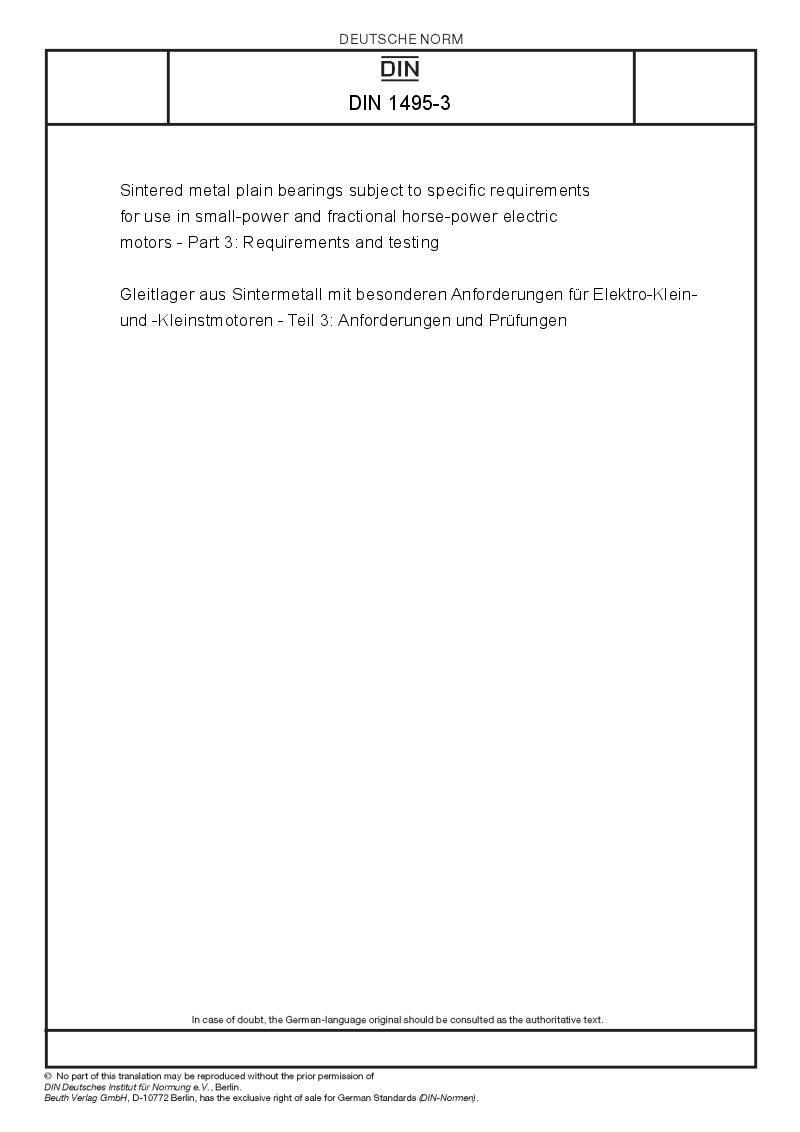 DEUTSCHE NORM

DIN

DIN 1495-3

Sintered metal plain bearings subject to specific requirements for use in small-power and fractional horse-power electric motors - Part 3: Requirements and testing

Gleitlager aus Sintermetall mit besonderen Anforderungen für Elektro-Klein- und -Kleinstmotoren - Teil 3: Anforderungen und Prüfungen

In case of doubt, the German-language original should be consulted as the authoritative text.

© No part of this translation may be reproduced without the prior permission of DIN Deutsches Institut für Normung e.V., Berlin.
Beuth Verlag GmbH, D-10772 Berlin, has the exclusive right of sale for German Standards (DIN-Normen).